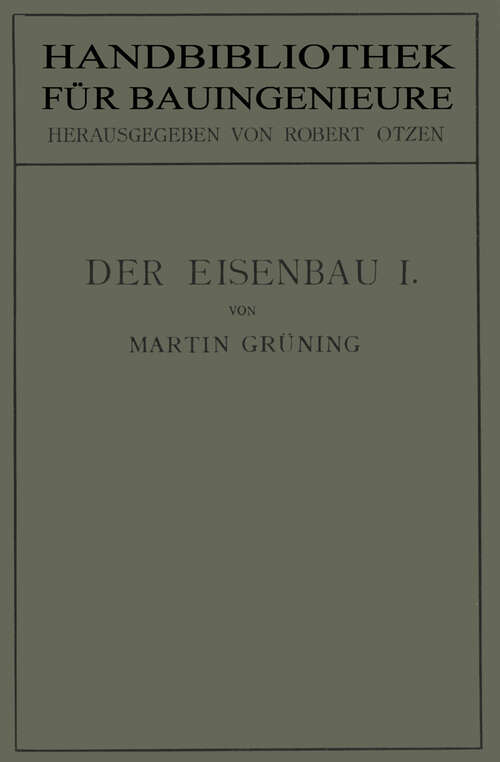 HANDBIBLIOTHEK FÜR BAUINGENIEURE
HERAUSGEGEBEN VON ROBERT OTZEN

DER EISENBAU I.
VON
MARTIN GRÜNING